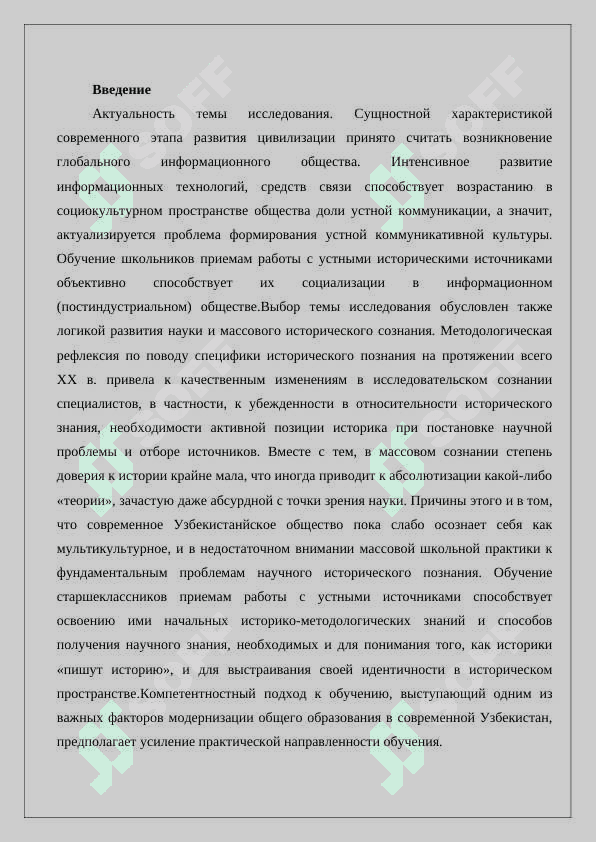 **Введение**

Актуальность темы исследования. Сущностной характеристикой современного этапа развития цивилизации принято считать возникновение глобального информационного общества. Интенсивное развитие информационных технологий, средств связи способствует возрастанию в социокультурном пространстве общества доли устной коммуникации, а значит, актуализируется проблема формирования устной коммуникативной культуры. Обучение школьников приемам работы с устными историческими источниками объективно способствует их социализации в информационном (постиндустриальном) обществе.Выбор темы исследования обусловлен также логикой развития науки и массового исторического сознания. Методологическая рефлексия по поводу специфики исторического познания на протяжении всего XX в. привела к качественным изменениям в исследовательском сознании специалистов, в частности, к убежденности в относительности исторического знания, необходимости активной позиции историка при постановке научной проблемы и отборе источников. Вместе с тем, в массовом сознании степень доверия к истории крайне мала, что иногда приводит к абсолютизации какой-либо «теории», зачастую даже абсурдной с точки зрения науки. Причины этого и в том, что современное Узбекистанйское общество пока слабо осознает себя как мультикультурное, и в недостаточном внимании массовой школьной практики к фундаментальным проблемам научного исторического познания. Обучение старшеклассников приемам работы с устными источниками способствует освоению ими начальных историко-методологических знаний и способов получения научного знания, необходимых и для понимания того, как историки «пишут историю», и для выстраивания своей идентичности в историческом пространстве.Компетентностный подход к обучению, выступающий одним из важных факторов модернизации общего образования в современной Узбекистан, предполагает усиление практической направленности обучения.